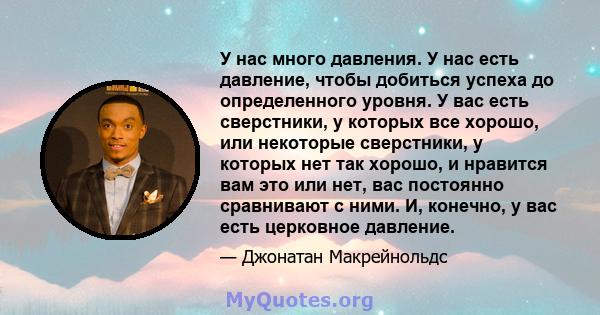 У нас много давления. У нас есть давление, чтобы добиться успеха до определенного уровня. У вас есть сверстники, у которых все хорошо, или некоторые сверстники, у которых нет так хорошо, и нравится вам это или нет, вас постоянно сравнивают с ними. И, конечно, у вас есть церковное давление.

— Джонатан Макрейнольдс

MyQuotes.org